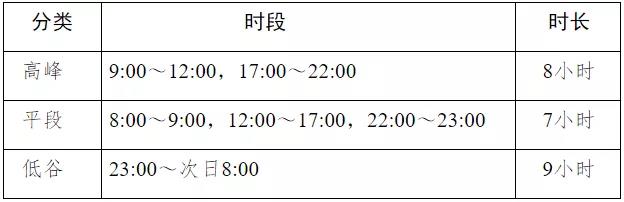 | 分类 | 时段 | 时长 |
|---|---|---|
| 高峰 | 9:00～12:00，17:00～22:00 | 8小时 |
| 平段 | 8:00～9:00，12:00～17:00，22:00～23:00 | 7小时 |
| 低谷 | 23:00～次日8:00 | 9小时 |